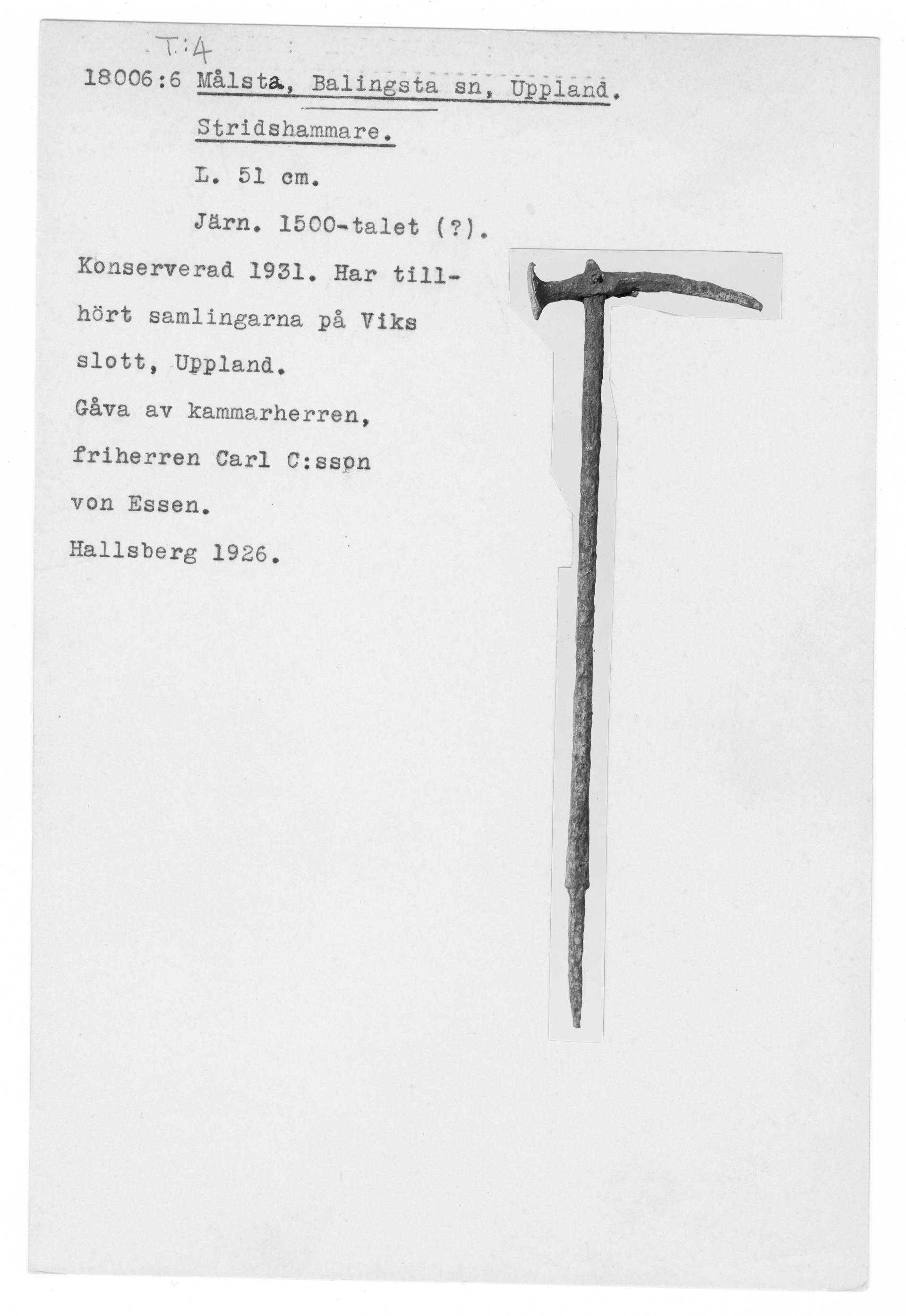 T:4

18006:6 Målsta, Balingsta sn, Uppland.

Stridshammare.

L. 51 cm.

Järn. 1500-talet (?).

Konserverad 1931. Har tillhört samlingarna på Viks slott, Uppland.

Gåva av kammarherren, friherren Carl C:sson von Essen.

Hallsberg 1926.